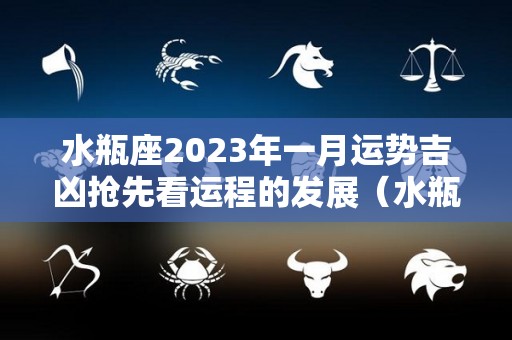 水瓶座2023年一月运势吉凶抢先看运程的发展（水瓶